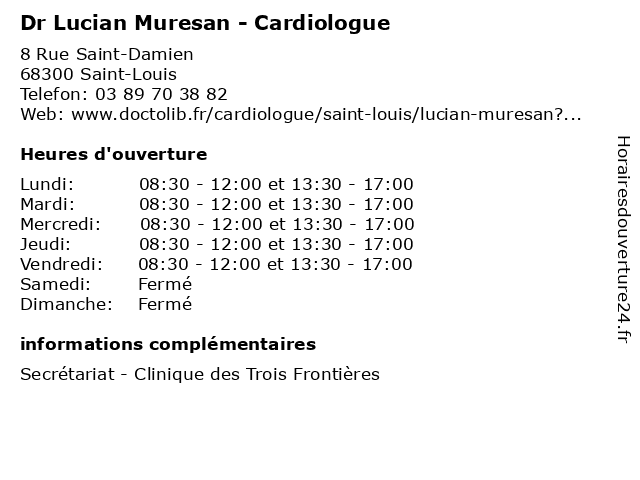 Dr Lucian Muresan - Cardiologue

8 Rue Saint-Damien
68300 Saint-Louis
Telefon: 03 89 70 38 82
Web: www.doctolib.fr/cardiologue/saint-louis/lucian-muresan?...

Heures d'ouverture

| Lundi: | 08:30 - 12:00 et 13:30 - 17:00 |
|---|---|
| Mardi: | 08:30 - 12:00 et 13:30 - 17:00 |
| Mercredi: | 08:30 - 12:00 et 13:30 - 17:00 |
| Jeudi: | 08:30 - 12:00 et 13:30 - 17:00 |
| Vendredi: | 08:30 - 12:00 et 13:30 - 17:00 |
| Samedi: | Fermé |
| Dimanche: | Fermé |

informations complémentaires

Secrétariat - Clinique des Trois Frontières

Horairesdouverture24.fr